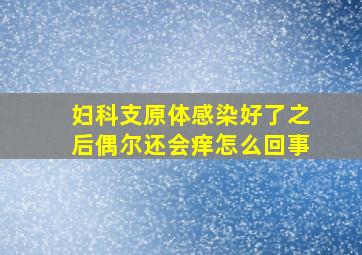 妇科支原体感染好了之后偶尔还会痒怎么回事